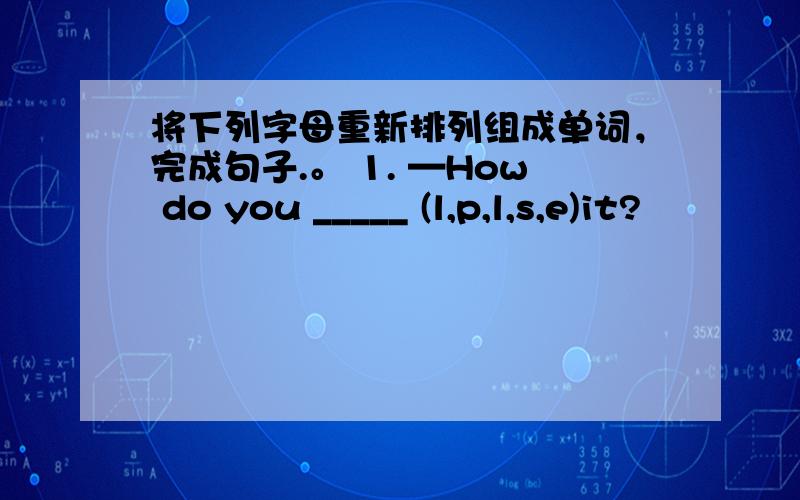 将下列字母重新排列组成单词，完成句子.。 1. —How do you _____ (l,p,l,s,e)it?